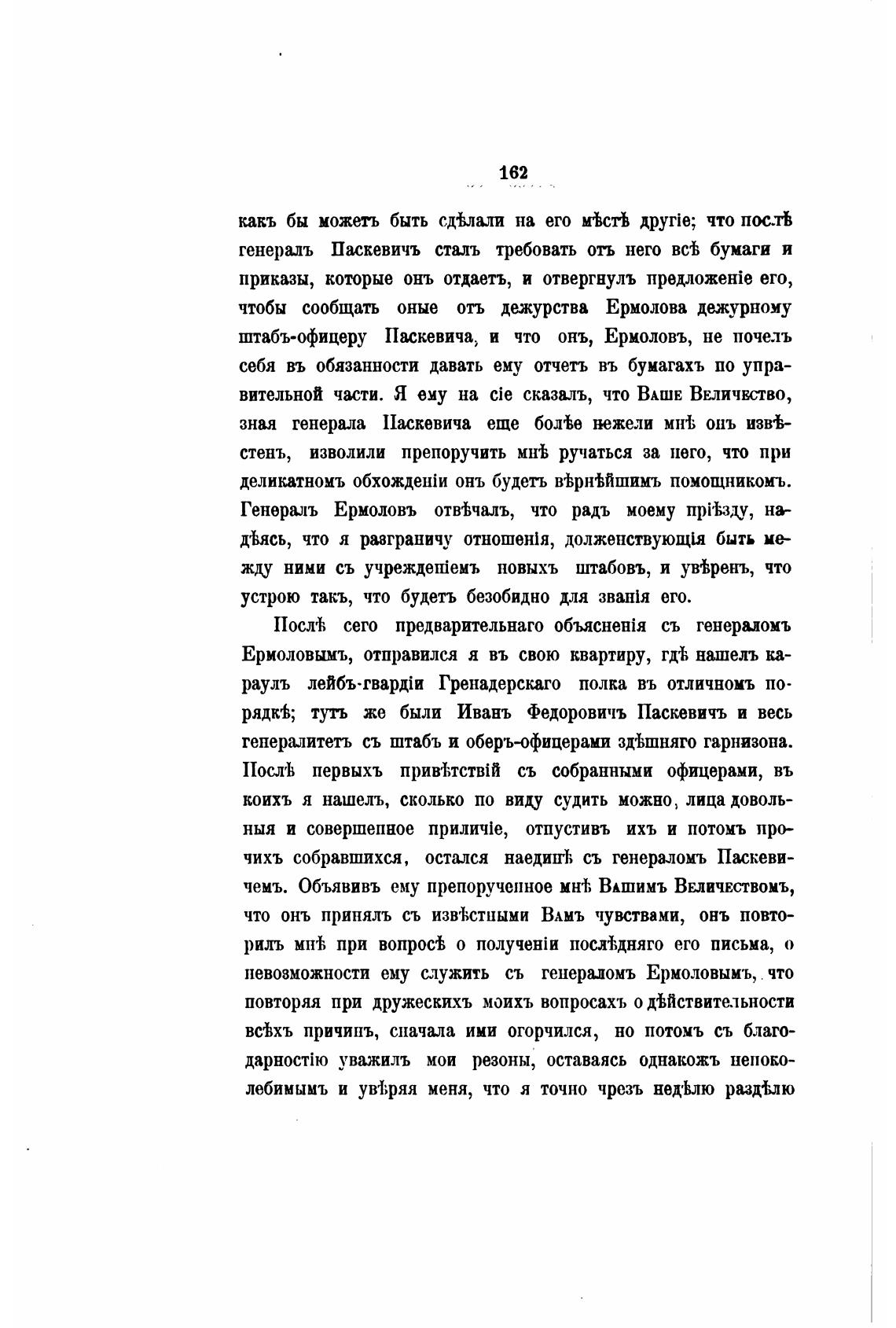 162

какъ бы можетъ быть сдѣлали на его мѣстѣ другіе; что послѣ генералъ Паскевичъ сталъ требовать отъ него всѣ бумаги и приказы, которые онъ отдаетъ, и отвергнулъ предложеніе его, чтобы сообщать оные отъ дежурства Ермолова дежурному штабъ-офицеру Паскевича, и что онъ, Ермоловъ, не почелъ себя въ обязанности давать ему отчетъ въ бумагахъ по управительной части. Я ему на сіе сказалъ, что Ваше Величество, зная генерала Паскевича еще болѣе нежели мнѣ онъ извѣстенъ, изволили препоручить мнѣ ручаться за него, что при деликатномъ обхожденіи онъ будетъ вѣрнѣйшимъ помощникомъ. Генералъ Ермоловъ отвѣчалъ, что радъ моему пріѣзду, надѣясь, что я разграничу отношенія, долженствующія быть между ними съ учрежденіемъ новыхъ штабовъ, и увѣренъ, что устрою такъ, что будетъ безобидно для званія его.

Послѣ сего предварительнаго объясненія съ генераломъ Ермоловымъ, отправился я въ свою квартиру, гдѣ нашелъ караулъ лейбъ-гвардіи Гренадерскаго полка въ отличномъ порядкѣ; тутъ же были Иванъ Федоровичъ Паскевичъ и весь генералитетъ съ штабъ и оберъ-офицерами здѣшняго гарнизона. Послѣ первыхъ привѣтствій съ собранными офицерами, въ коихъ я нашелъ, сколько по виду судить можно, лица довольныя и совершенное приличіе, отпустивъ ихъ и потомъ прочихъ собравшихся, остался наединѣ съ генераломъ Паскевичемъ. Объявивъ ему препорученное мнѣ Вашимъ Величествомъ, что онъ принялъ съ извѣстными Вамъ чувствами, онъ повторилъ мнѣ при вопросѣ о полученіи послѣдняго его письма, о невозможности ему служить съ генераломъ Ермоловымъ, что повторяя при дружескихъ моихъ вопросахъ о дѣйствительности всѣхъ причинъ, сначала ими огорчился, но потомъ съ благодарностію уважилъ мои резоны, оставаясь однакожъ непоколебимымъ и увѣряя меня, что я точно чрезъ недѣлю раздѣлю